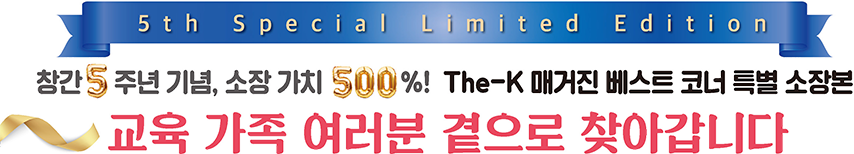 5th Special Limited Edition

창간 5 주년 기념, 소장 가치 500%! The-K 매거진 베스트 코너 특별 소장본

교육 가족 여러분 곁으로 찾아갑니다